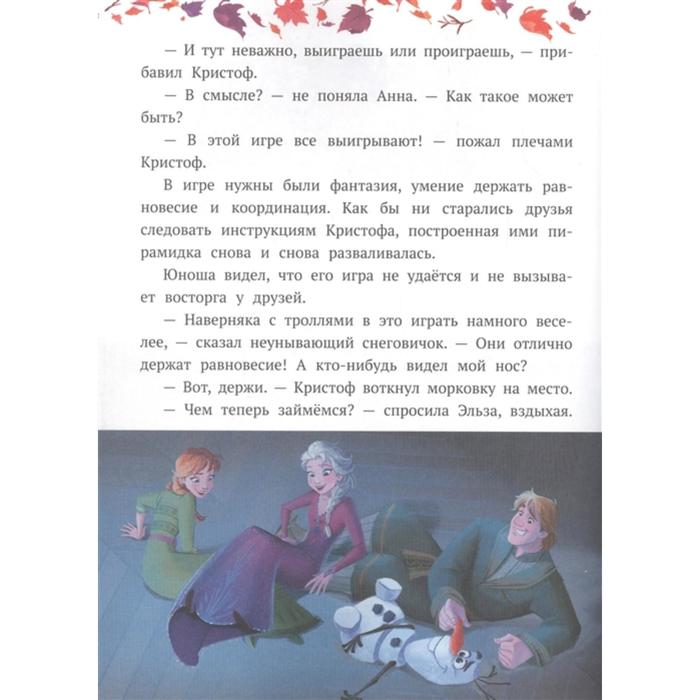 — И тут неважно, выиграешь или проиграешь, — прибавил Кристоф.

— В смысле? — не поняла Анна. — Как такое может быть?

— В этой игре все выигрывают! — пожал плечами Кристоф.

В игре нужны были фантазия, умение держать равновесие и координация. Как бы ни старались друзья следовать инструкциям Кристофа, построенная ими пирамидка снова и снова разваливалась.

Юноша видел, что его игра не удаётся и не вызывает восторга у друзей.

— Наверняка с троллями в это играть намного веселее, — сказал неунывающий снеговичок. — Они отлично держат равновесие! А кто-нибудь видел мой нос?

— Вот, держи. — Кристоф воткнул морковку на место.

— Чем теперь займёмся? — спросила Эльза, вздыхая.